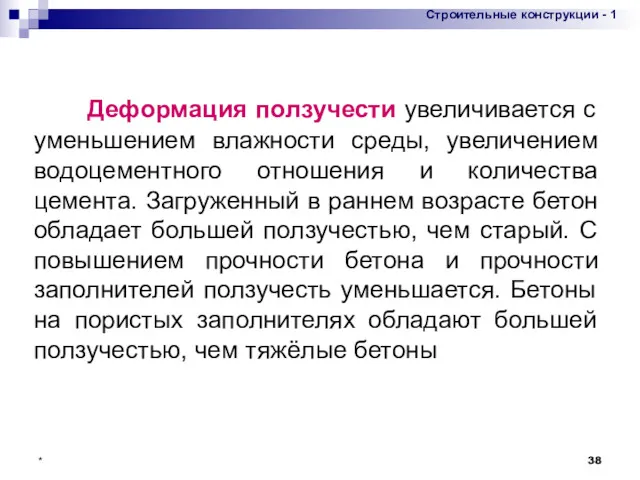 Строительные конструкции - 1

Деформация ползучести увеличивается с уменьшением влажности среды, увеличением водоцементного отношения и количества цемента. Загруженный в раннем возрасте бетон обладает большей ползучестью, чем старый. С повышением прочности бетона и прочности заполнителей ползучесть уменьшается. Бетоны на пористых заполнителях обладают большей ползучестью, чем тяжёлые бетоны

*

38